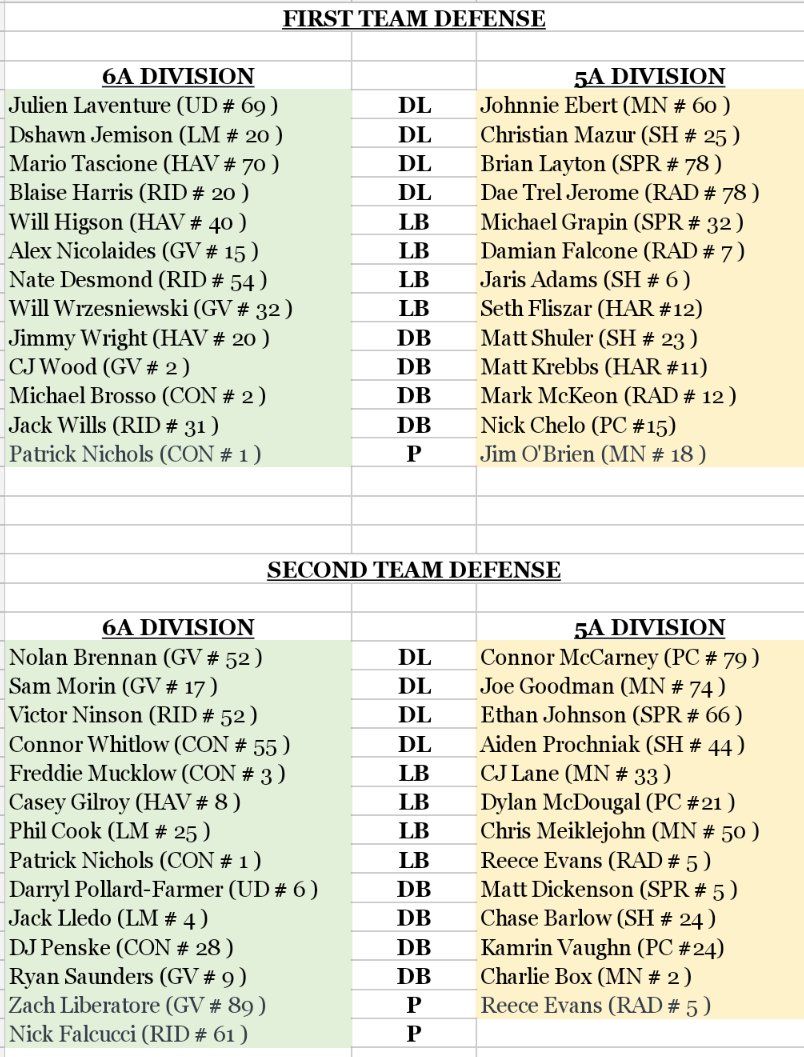 FIRST TEAM DEFENSE

| 6A DIVISION | | 5A DIVISION |
|---|---|---|
| Julien Laventure (UD # 69 ) | DL | Johnnie Ebert (MN # 60 ) |
| Dshawn Jemison (LM # 20 ) | DL | Christian Mazur (SH # 25 ) |
| Mario Tascione (HAV # 70 ) | DL | Brian Layton (SPR # 78 ) |
| Blaise Harris (RID # 20 ) | DL | Dae Trel Jerome (RAD # 78 ) |
| Will Higson (HAV # 40 ) | LB | Michael Grapin (SPR # 32 ) |
| Alex Nicolaides (GV # 15 ) | LB | Damian Falcone (RAD # 7 ) |
| Nate Desmond (RID # 54 ) | LB | Jaris Adams (SH # 6 ) |
| Will Wrzesniewski (GV # 32 ) | LB | Seth Fliszar (HAR #12) |
| Jimmy Wright (HAV # 20 ) | DB | Matt Shuler (SH # 23 ) |
| CJ Wood (GV # 2 ) | DB | Matt Krebbs (HAR #11) |
| Michael Brosso (CON # 2 ) | DB | Mark McKeon (RAD # 12 ) |
| Jack Wills (RID # 31 ) | DB | Nick Chelo (PC #15) |
| Patrick Nichols (CON # 1 ) | P | Jim O'Brien (MN # 18 ) |

SECOND TEAM DEFENSE

| 6A DIVISION | | 5A DIVISION |
|---|---|---|
| Nolan Brennan (GV # 52 ) | DL | Connor McCarney (PC # 79 ) |
| Sam Morin (GV # 17 ) | DL | Joe Goodman (MN # 74 ) |
| Victor Ninson (RID # 52 ) | DL | Ethan Johnson (SPR # 66 ) |
| Connor Whitlow (CON # 55 ) | DL | Aiden Prochniak (SH # 44 ) |
| Freddie Mucklow (CON # 3 ) | LB | CJ Lane (MN # 33 ) |
| Casey Gilroy (HAV # 8 ) | LB | Dylan McDougal (PC #21 ) |
| Phil Cook (LM # 25 ) | LB | Chris Meiklejohn (MN # 50 ) |
| Patrick Nichols (CON # 1 ) | LB | Reece Evans (RAD # 5 ) |
| Darryl Pollard-Farmer (UD # 6 ) | DB | Matt Dickenson (SPR # 5 ) |
| Jack Lledo (LM # 4 ) | DB | Chase Barlow (SH # 24 ) |
| DJ Penske (CON # 28 ) | DB | Kamrin Vaughn (PC #24) |
| Ryan Saunders (GV # 9 ) | DB | Charlie Box (MN # 2 ) |
| Zach Liberatore (GV # 89 ) | P | Reece Evans (RAD # 5 ) |
| Nick Falcucci (RID # 61 ) | P | |